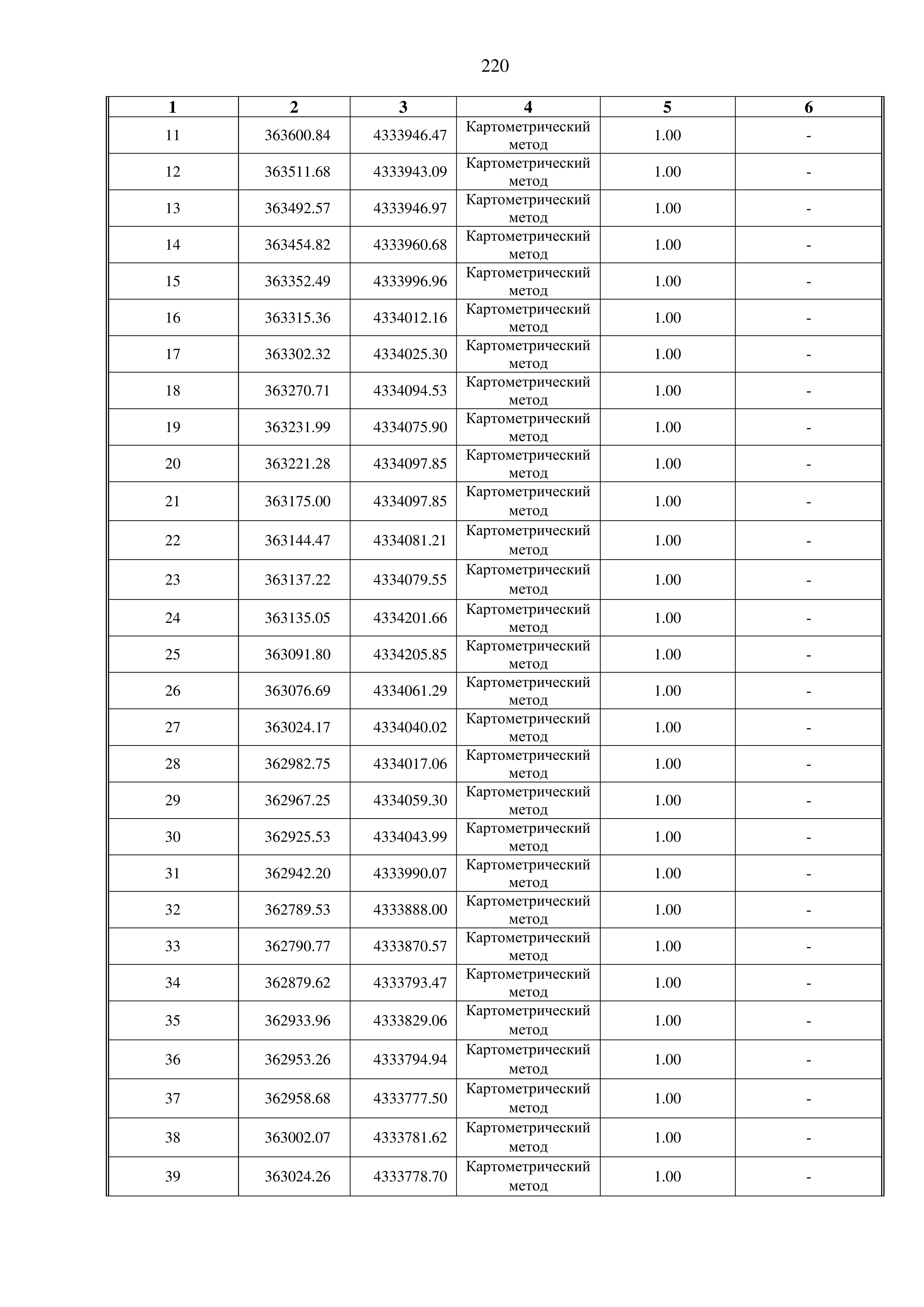 220

| 1 | 2 | 3 | 4 | 5 | 6 |
|---|---|---|---|---|---|
| 11 | 363600.84 | 4333946.47 | Картометрический метод | 1.00 | - |
| 12 | 363511.68 | 4333943.09 | Картометрический метод | 1.00 | - |
| 13 | 363492.57 | 4333946.97 | Картометрический метод | 1.00 | - |
| 14 | 363454.82 | 4333960.68 | Картометрический метод | 1.00 | - |
| 15 | 363352.49 | 4333996.96 | Картометрический метод | 1.00 | - |
| 16 | 363315.36 | 4334012.16 | Картометрический метод | 1.00 | - |
| 17 | 363302.32 | 4334025.30 | Картометрический метод | 1.00 | - |
| 18 | 363270.71 | 4334094.53 | Картометрический метод | 1.00 | - |
| 19 | 363231.99 | 4334075.90 | Картометрический метод | 1.00 | - |
| 20 | 363221.28 | 4334097.85 | Картометрический метод | 1.00 | - |
| 21 | 363175.00 | 4334097.85 | Картометрический метод | 1.00 | - |
| 22 | 363144.47 | 4334081.21 | Картометрический метод | 1.00 | - |
| 23 | 363137.22 | 4334079.55 | Картометрический метод | 1.00 | - |
| 24 | 363135.05 | 4334201.66 | Картометрический метод | 1.00 | - |
| 25 | 363091.80 | 4334205.85 | Картометрический метод | 1.00 | - |
| 26 | 363076.69 | 4334061.29 | Картометрический метод | 1.00 | - |
| 27 | 363024.17 | 4334040.02 | Картометрический метод | 1.00 | - |
| 28 | 362982.75 | 4334017.06 | Картометрический метод | 1.00 | - |
| 29 | 362967.25 | 4334059.30 | Картометрический метод | 1.00 | - |
| 30 | 362925.53 | 4334043.99 | Картометрический метод | 1.00 | - |
| 31 | 362942.20 | 4333990.07 | Картометрический метод | 1.00 | - |
| 32 | 362789.53 | 4333888.00 | Картометрический метод | 1.00 | - |
| 33 | 362790.77 | 4333870.57 | Картометрический метод | 1.00 | - |
| 34 | 362879.62 | 4333793.47 | Картометрический метод | 1.00 | - |
| 35 | 362933.96 | 4333829.06 | Картометрический метод | 1.00 | - |
| 36 | 362953.26 | 4333794.94 | Картометрический метод | 1.00 | - |
| 37 | 362958.68 | 4333777.50 | Картометрический метод | 1.00 | - |
| 38 | 363002.07 | 4333781.62 | Картометрический метод | 1.00 | - |
| 39 | 363024.26 | 4333778.70 | Картометрический метод | 1.00 | - |